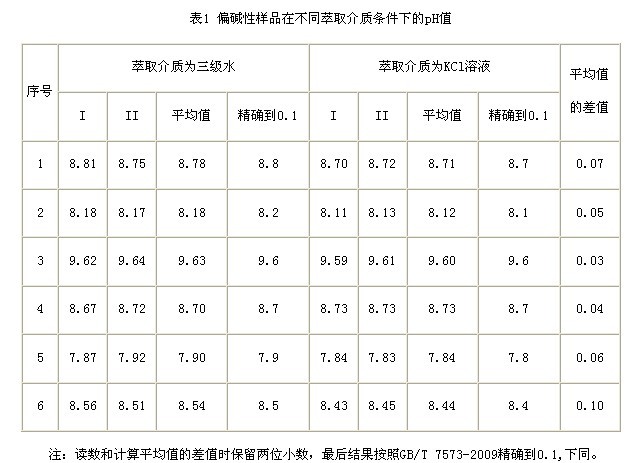 表1 偏碱性样品在不同萃取介质条件下的pH值

| 序号 | 萃取介质为三级水 | | | | 萃取介质为KCl溶液 | | | | 平均值的差值 |
|---|---|---|---|---|---|---|---|---|---|
| | I | II | 平均值 | 精确到0.1 | I | II | 平均值 | 精确到0.1 | |
| 1 | 8.81 | 8.75 | 8.78 | 8.8 | 8.70 | 8.72 | 8.71 | 8.7 | 0.07 |
| 2 | 8.18 | 8.17 | 8.18 | 8.2 | 8.11 | 8.13 | 8.12 | 8.1 | 0.05 |
| 3 | 9.62 | 9.64 | 9.63 | 9.6 | 9.59 | 9.61 | 9.60 | 9.6 | 0.03 |
| 4 | 8.67 | 8.72 | 8.70 | 8.7 | 8.73 | 8.73 | 8.73 | 8.7 | 0.04 |
| 5 | 7.87 | 7.92 | 7.90 | 7.9 | 7.84 | 7.83 | 7.84 | 7.8 | 0.06 |
| 6 | 8.56 | 8.51 | 8.54 | 8.5 | 8.43 | 8.45 | 8.44 | 8.4 | 0.10 |

注：读数和计算平均值的差值时保留两位小数，最后结果按照GB/T 7573-2009精确到0.1,下同。